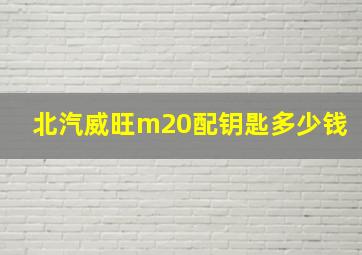 北汽威旺m20配钥匙多少钱